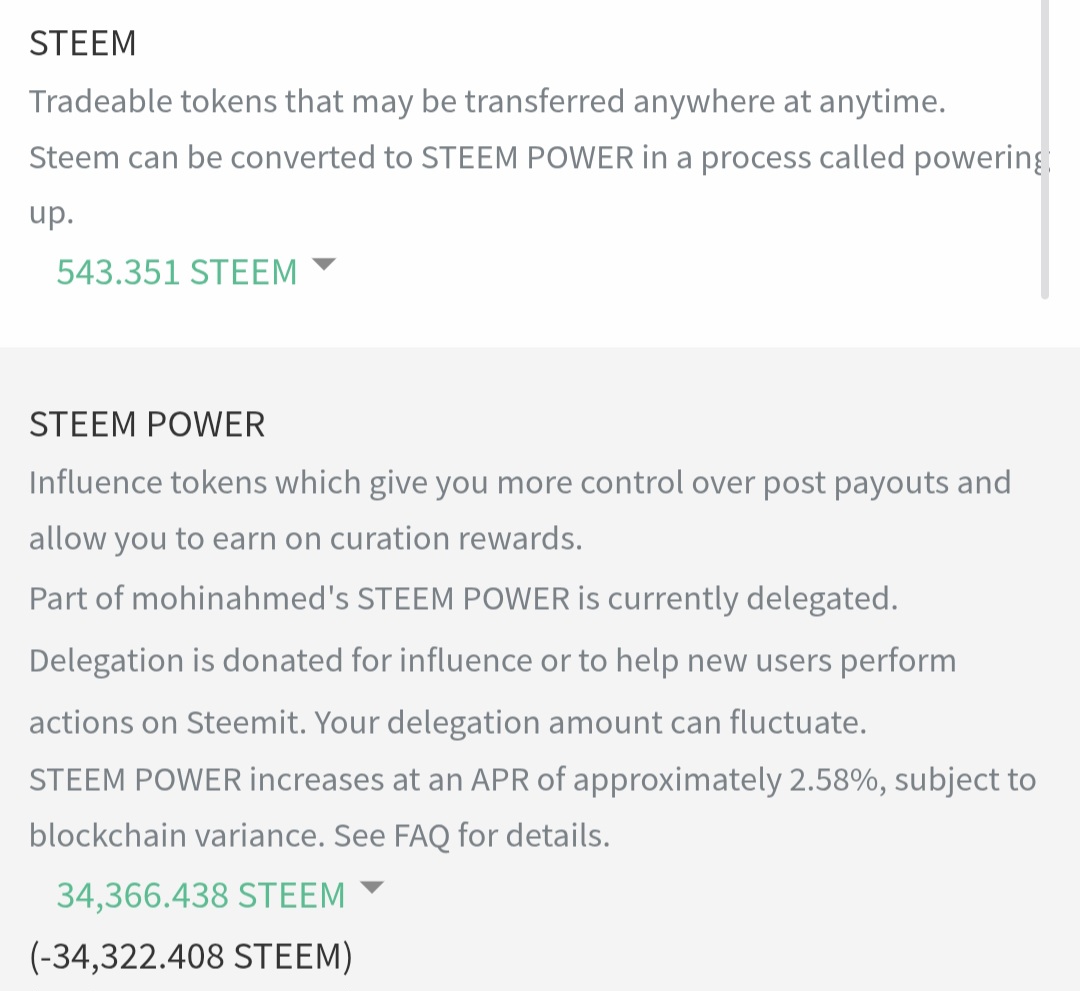 STEEM

Tradeable tokens that may be transferred anywhere at anytime.
Steem can be converted to STEEM POWER in a process called powering up.

543.351 STEEM

STEEM POWER

Influence tokens which give you more control over post payouts and allow you to earn on curation rewards.
Part of mohinahmed's STEEM POWER is currently delegated. Delegation is donated for influence or to help new users perform actions on Steemit. Your delegation amount can fluctuate.
STEEM POWER increases at an APR of approximately 2.58%, subject to blockchain variance. See FAQ for details.

34,366.438 STEEM
(-34,322.408 STEEM)